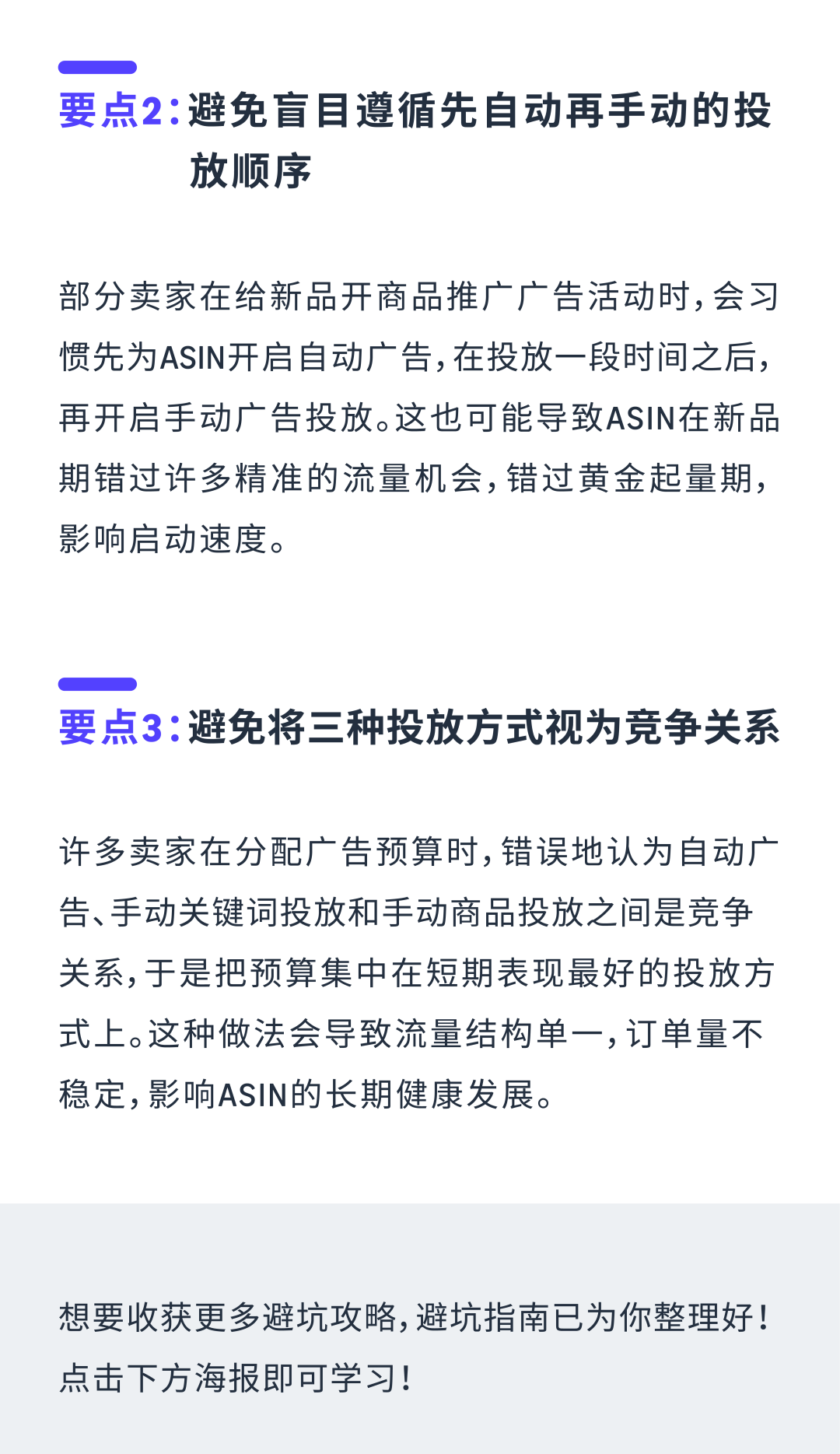 要点2：避免盲目遵循先自动再手动的投放顺序

部分卖家在给新品开商品推广广告活动时，会习惯先为ASIN开启自动广告，在投放一段时间之后，再开启手动广告投放。这也可能导致ASIN在新品期错过许多精准的流量机会，错过黄金起量期，影响启动速度。

要点3：避免将三种投放方式视为竞争关系

许多卖家在分配广告预算时，错误地认为自动广告、手动关键词投放和手动商品投放之间是竞争关系，于是把预算集中在短期表现最好的投放方式上。这种做法会导致流量结构单一，订单量不稳定，影响ASIN的长期健康发展。

想要收获更多避坑攻略，避坑指南已为你整理好！点击下方海报即可学习！